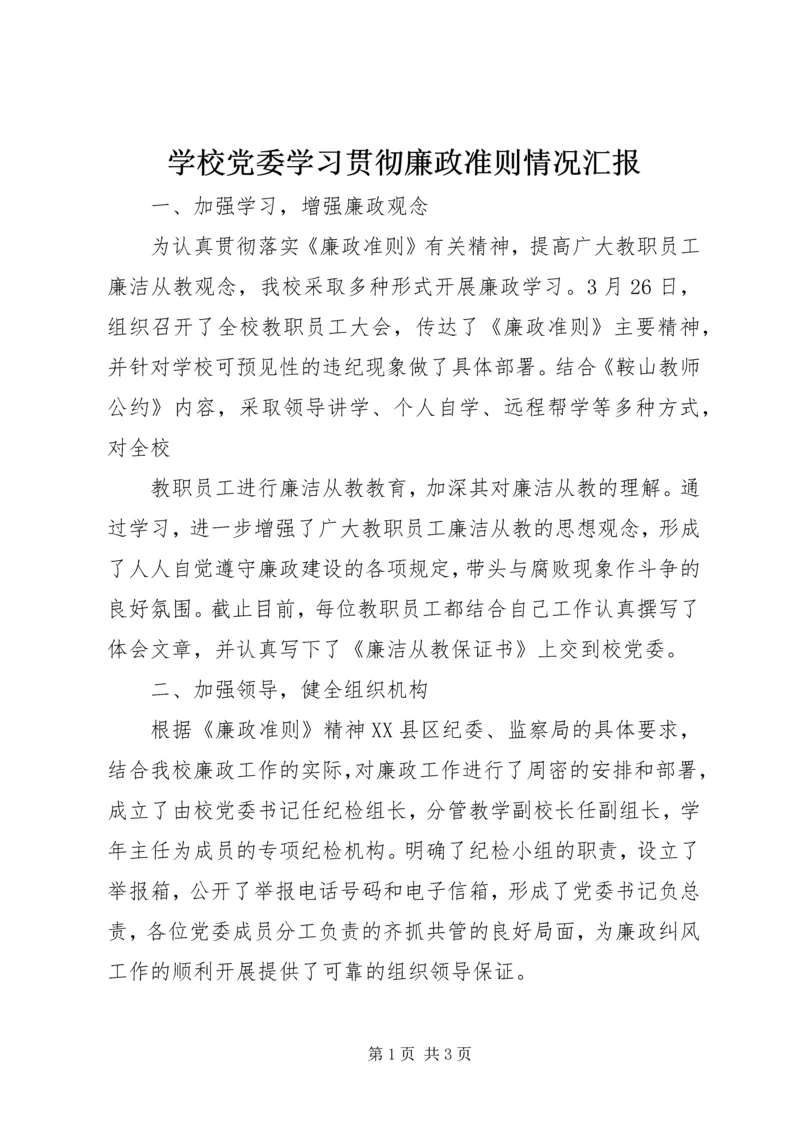 学校党委学习贯彻廉政准则情况汇报

一、加强学习，增强廉政观念

为认真贯彻落实《廉政准则》有关精神，提高广大教职员工廉洁从教观念，我校采取多种形式开展廉政学习。3月26日，组织召开了全校教职员工大会，传达了《廉政准则》主要精神，并针对学校可预见性的违纪现象做了具体部署。结合《鞍山教师公约》内容，采取领导讲学、个人自学、远程帮学等多种方式，对全校

教职员工进行廉洁从教教育，加深其对廉洁从教的理解。通过学习，进一步增强了广大教职员工廉洁从教的思想观念，形成了人人自觉遵守廉政建设的各项规定，带头与腐败现象作斗争的良好氛围。截止目前，每位教职员工都结合自己工作认真撰写了体会文章，并认真写下了《廉洁从教保证书》上交到校党委。

二、加强领导，健全组织机构

根据《廉政准则》精神XX县区纪委、监察局的具体要求，结合我校廉政工作的实际，对廉政工作进行了周密的安排和部署，成立了由校党委书记任纪检组长，分管教学副校长任副组长，学年主任为成员的专项纪检机构。明确了纪检小组的职责，设立了举报箱，公开了举报电话号码和电子信箱，形成了党委书记负总责，各位党委成员分工负责的齐抓共管的良好局面，为廉政纠风工作的顺利开展提供了可靠的组织领导保证。

第1页 共3页